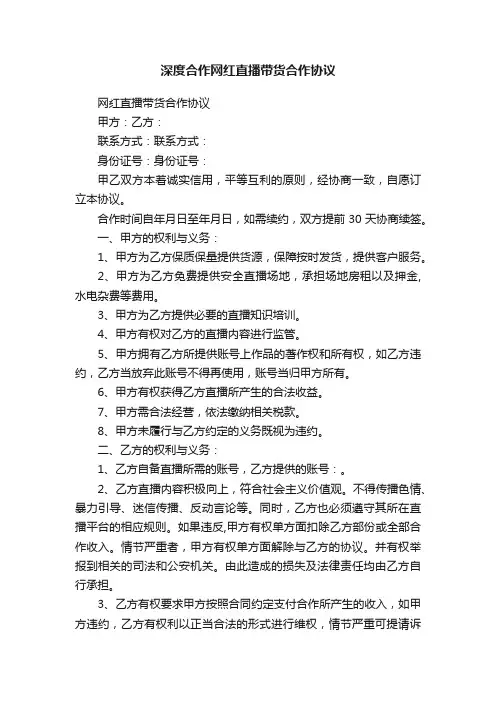 深度合作网红直播带货合作协议

网红直播带货合作协议

甲方：乙方：

联系方式：联系方式：

身份证号：身份证号：

甲乙双方本着诚实信用，平等互利的原则，经协商一致，自愿订立本协议。

合作时间自年月日至年月日，如需续约，双方提前 30 天协商续签。

一、甲方的权利与义务：

1、甲方为乙方保质保量提供货源，保障按时发货，提供客户服务。

2、甲方为乙方免费提供安全直播场地，承担场地房租以及押金,水电杂费等费用。

3、甲方为乙方提供必要的直播知识培训。

4、甲方有权对乙方的直播内容进行监管。

5、甲方拥有乙方所提供账号上作品的著作权和所有权，如乙方违约，乙方当放弃此账号不得再使用，账号当归甲方所有。

6、甲方有权获得乙方直播所产生的合法收益。

7、甲方需合法经营，依法缴纳相关税款。

8、甲方未履行与乙方约定的义务既视为违约。

二、乙方的权利与义务：

1、乙方自备直播所需的账号，乙方提供的账号：。

2、乙方直播内容积极向上，符合社会主义价值观。不得传播色情、暴力引导、迷信传播、反动言论等。同时，乙方也必须遵守其所在直播平台的相应规则。如果违反,甲方有权单方面扣除乙方部份或全部合作收入。情节严重者，甲方有权单方面解除与乙方的协议。并有权举报到相关的司法和公安机关。由此造成的损失及法律责任均由乙方自行承担。

3、乙方有权要求甲方按照合同约定支付合作所产生的收入，如甲方违约，乙方有权利以正当合法的形式进行维权，情节严重可提请诉